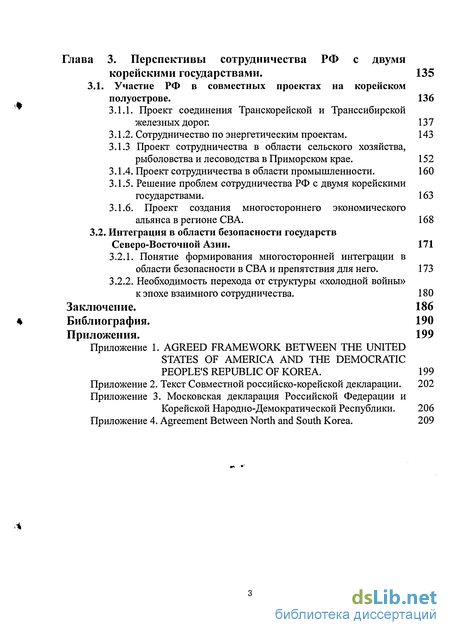 Глава 3. Перспективы сотрудничества РФ с двумя корейскими государствами. 135

3.1. Участие РФ в совместных проектах на корейском полуострове. 136

3.1.1. Проект соединения Транскорейской и Транссибирской железных дорог. 137

3.1.2. Сотрудничество по энергетическим проектам. 143

3.1.3 Проект сотрудничества в области сельского хозяйства, рыболовства и лесоводства в Приморском крае. 152

3.1.4. Проект сотрудничества в области промышленности. 160

3.1.5. Решение проблем сотрудничества РФ с двумя корейскими государствами. 163

3.1.6. Проект создания многостороннего экономического альянса в регионе СВА. 168

3.2. Интеграция в области безопасности государств Северо-Восточной Азии. 171

3.2.1. Понятие формирования многосторонней интеграции в области безопасности в СВА и препятствия для него. 173

3.2.2. Необходимость перехода от структуры «холодной войны» к эпохе взаимного сотрудничества. 180

Заключение. 186

Библиография. 190

Приложения. 199

Приложение 1. AGREED FRAMEWORK BETWEEN THE UNITED STATES OF AMERICA AND THE DEMOCRATIC PEOPLE'S REPUBLIC OF KOREA. 199

Приложение 2. Текст Совместной российско-корейской декларации. 202

Приложение 3. Московская декларация Российской Федерации и Корейской Народно-Демократической Республики. 206

Приложение 4. Agreement Between North and South Korea. 209

3

dsLib.net
библиотека диссертаций